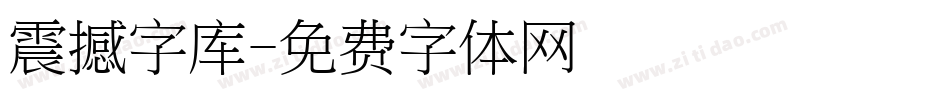 震撼字库-免费字体网

www.zitidao.com